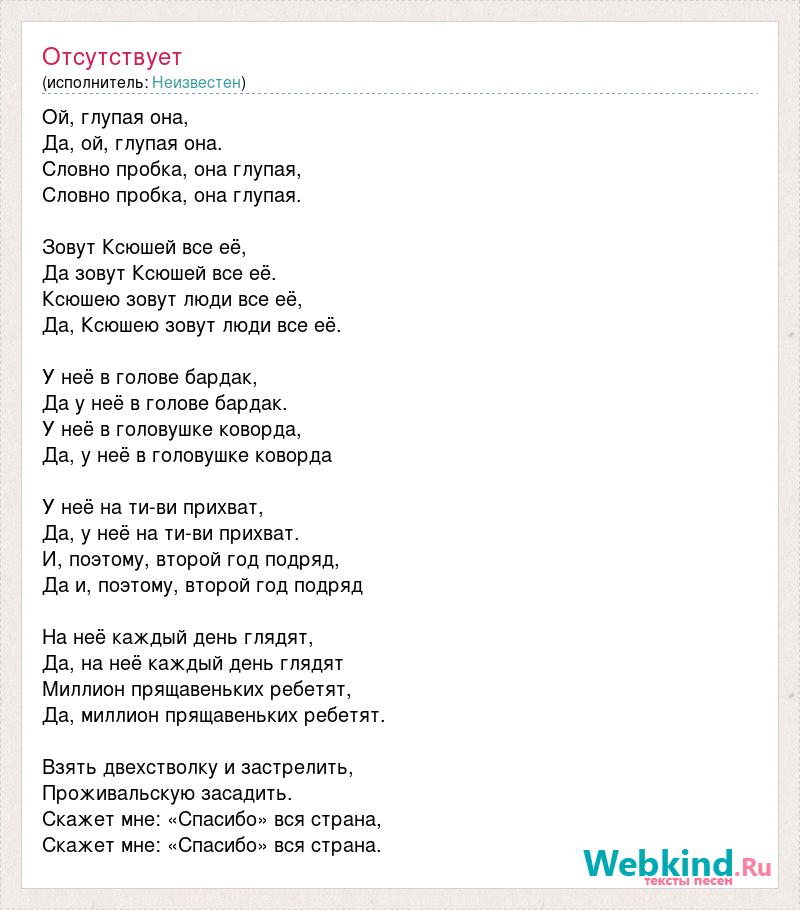 Отсутствует
(исполнитель: Неизвестен)

Ой, глупая она,
Да, ой, глупая она.
Словно пробка, она глупая,
Словно пробка, она глупая.

Зовут Ксюшей все её,
Да зовут Ксюшей все её.
Ксюшею зовут люди все её,
Да, Ксюшею зовут люди все её.

У неё в голове бардак,
Да у неё в голове бардак.
У неё в головушке коворда,
Да, у неё в головушке коворда

У неё на ти-ви прихват,
Да, у неё на ти-ви прихват.
И, поэтому, второй год подряд,
Да и, поэтому, второй год подряд

На неё каждый день глядят,
Да, на неё каждый день глядят
Миллион прящавеньких ребетят,
Да, миллион прящавеньких ребетят.

Взять двехстволку и застрелить,
Проживальскую засадить.
Скажет мне: «Спасибо» вся страна,
Скажет мне: «Спасибо» вся страна.

Webkind.Ru
тексты песен